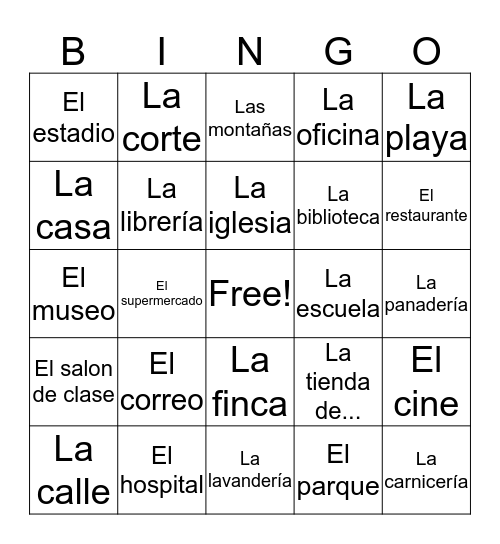 | B | I | N | G | O |
|---|---|---|---|---|
| El estadio | La corte | Las montañas | La oficina | La playa |
| La casa | La librería | La iglesia | La biblioteca | El restaurante |
| El museo | El supermercado | Free! | La escuela | La panadería |
| El salon de clase | El correo | La finca | La tienda de... | El cine |
| La calle | El hospital | La lavandería | El parque | La carnicería |